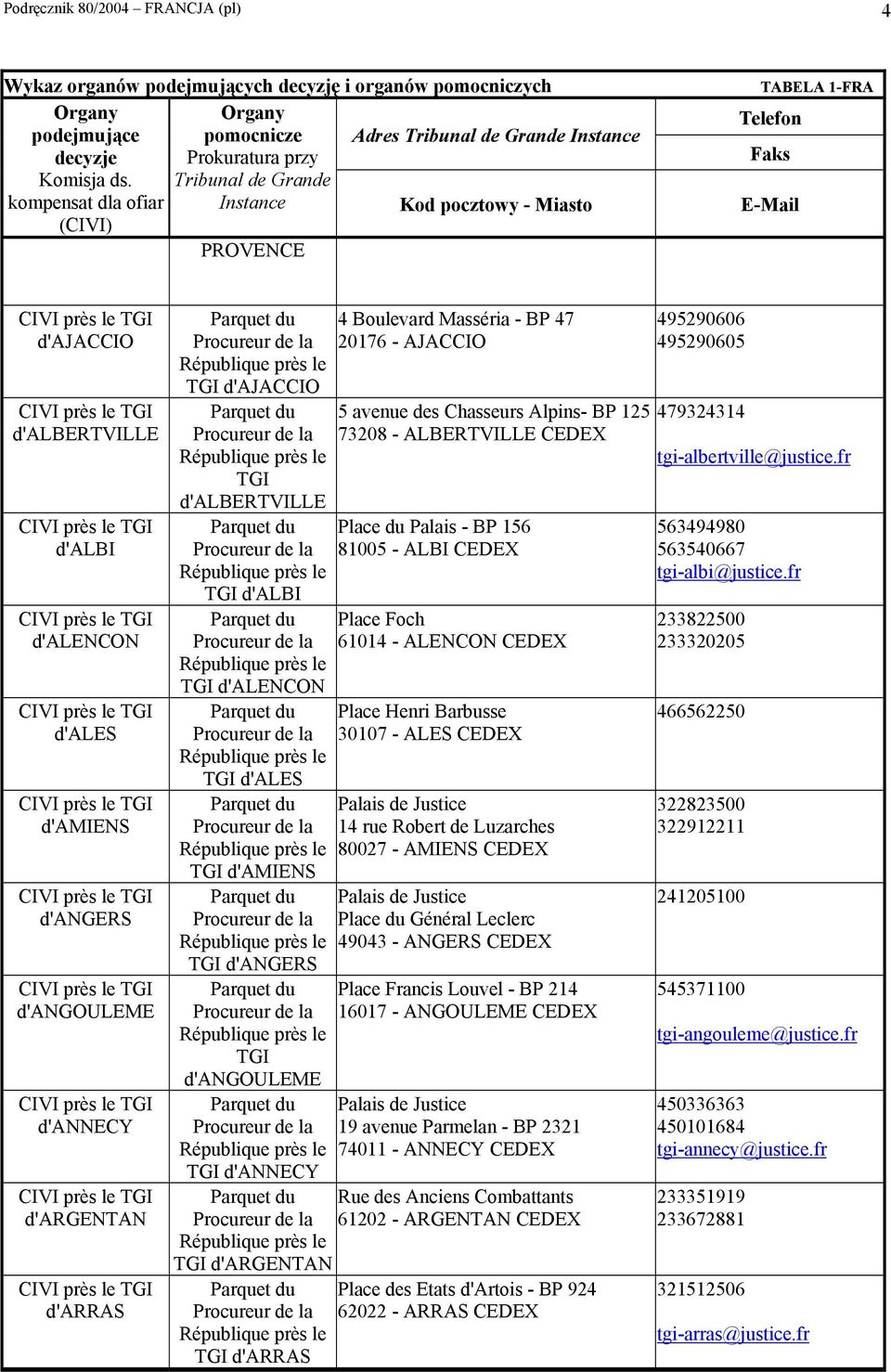 Podręcznik 80/2004 – FRANCJA (pl)

4

Wykaz organów podejmujących decyzję i organów pomocniczych

TABELA 1-FRA

| Organy podejmujące decyzje Komisja ds. kompensat dla ofiar (CIVI) | Organy pomocnicze Prokuratura przy Tribunal de Grande Instance PROVENCE | Adres Tribunal de Grande Instance Kod pocztowy - Miasto | Telefon Faks E-Mail |
|---|---|---|---|
| CIVI près le TGI d'AJACCIO | Parquet du Procureur de la République près le TGI d'AJACCIO | 4 Boulevard Masséria - BP 47 20176 - AJACCIO | 495290606 495290605 |
| CIVI près le TGI d'ALBERTVILLE | Parquet du Procureur de la République près le TGI d'ALBERTVILLE | 5 avenue des Chasseurs Alpins- BP 125 73208 - ALBERTVILLE CEDEX | 479324314 tgi-albertville@justice.fr |
| CIVI près le TGI d'ALBI | Parquet du Procureur de la République près le TGI d'ALBI | Place du Palais - BP 156 81005 - ALBI CEDEX | 563494980 563540667 tgi-albi@justice.fr |
| CIVI près le TGI d'ALENCON | Parquet du Procureur de la République près le TGI d'ALENCON | Place Foch 61014 - ALENCON CEDEX | 233822500 233320205 |
| CIVI près le TGI d'ALES | Parquet du Procureur de la République près le TGI d'ALES | Place Henri Barbusse 30107 - ALES CEDEX | 466562250 |
| CIVI près le TGI d'AMIENS | Parquet du Procureur de la République près le TGI d'AMIENS | Palais de Justice 14 rue Robert de Luzarches 80027 - AMIENS CEDEX | 322823500 322912211 |
| CIVI près le TGI d'ANGERS | Parquet du Procureur de la République près le TGI d'ANGERS | Palais de Justice Place du Général Leclerc 49043 - ANGERS CEDEX | 241205100 |
| CIVI près le TGI d'ANGOULEME | Parquet du Procureur de la République près le TGI d'ANGOULEME | Place Francis Louvel - BP 214 16017 - ANGOULEME CEDEX | 545371100 tgi-angouleme@justice.fr |
| CIVI près le TGI d'ANNECY | Parquet du Procureur de la République près le TGI d'ANNECY | Palais de Justice 19 avenue Parmelan - BP 2321 74011 - ANNECY CEDEX | 450336363 450101684 tgi-annecy@justice.fr |
| CIVI près le TGI d'ARGENTAN | Parquet du Procureur de la République près le TGI d'ARGENTAN | Rue des Anciens Combattants 61202 - ARGENTAN CEDEX | 233351919 233672881 |
| CIVI près le TGI d'ARRAS | Parquet du Procureur de la République près le TGI d'ARRAS | Place des Etats d'Artois - BP 924 62022 - ARRAS CEDEX | 321512506 tgi-arras@justice.fr |